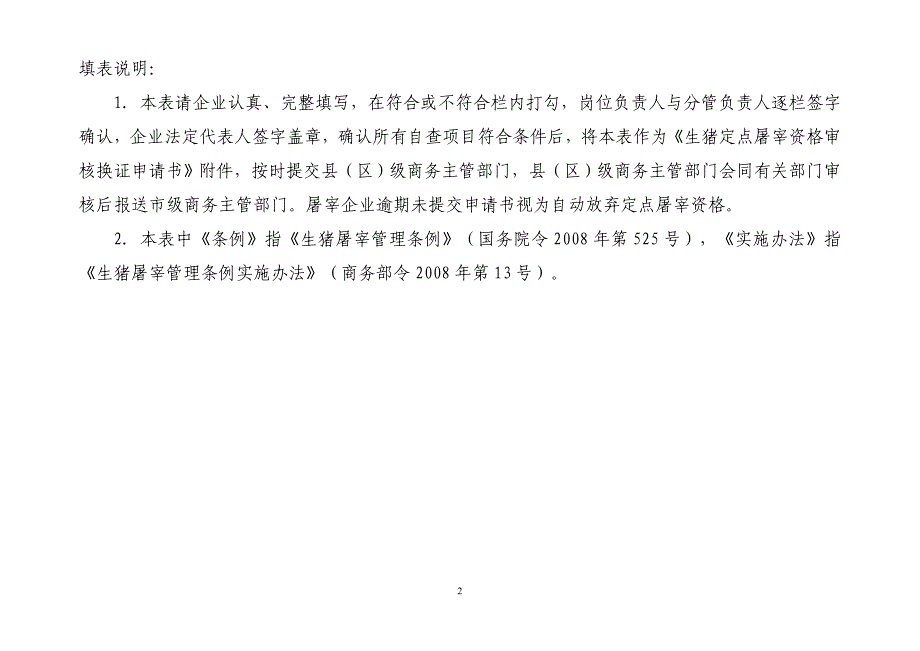 填表说明：

1. 本表请企业认真、完整填写，在符合或不符合栏内打勾，岗位负责人与分管负责人逐栏签字确认，企业法定代表人签字盖章，确认所有自查项目符合条件后，将本表作为《生猪定点屠宰资格审核换证申请书》附件，按时提交县（区）级商务主管部门，县（区）级商务主管部门会同有关部门审核后报送市级商务主管部门。屠宰企业逾期未提交申请书视为自动放弃定点屠宰资格。

2. 本表中《条例》指《生猪屠宰管理条例》（国务院令 2008 年第 525 号），《实施办法》指《生猪屠宰管理条例实施办法》（商务部令 2008 年第 13 号）。

2